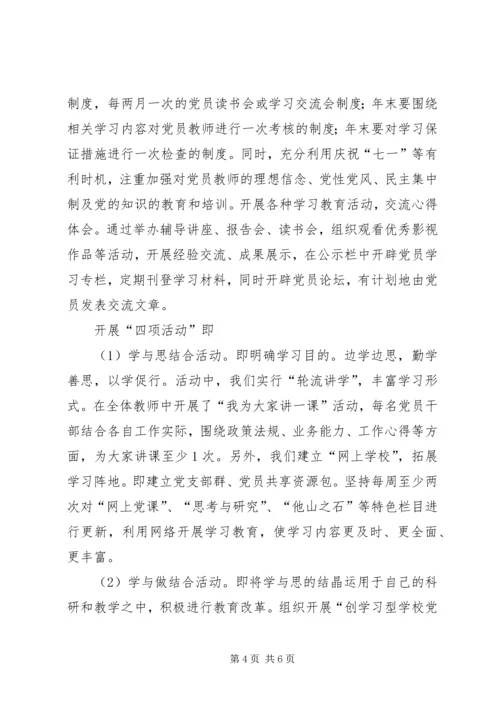 制度，每两月一次的党员读书会或学习交流会制度；年末要围绕相关学习内容对党员教师进行一次考核的制度；年末要对学习保证措施进行一次检查的制度。同时，充分利用庆祝“七一”等有利时机，注重加强对党员教师的理想信念、党性党风、民主集中制及党的知识的教育和培训。开展各种学习教育活动，交流心得体会。通过举办辅导讲座、报告会、读书会，组织观看优秀影视作品等活动，开展经验交流、成果展示，在公示栏中开辟党员学习专栏，定期刊登学习材料，同时开辟党员论坛，有计划地由党员发表交流文章。

开展“四项活动”即

（1）学与思结合活动。即明确学习目的。边学边思，勤学善思，以学促行。活动中，我们实行“轮流讲学”，丰富学习形式。在全体教师中开展了“我为大家讲一课”活动，每名党员干部结合各自工作实际，围绕政策法规、业务能力、工作心得等方面，为大家讲课至少1次。另外，我们建立“网上学校”，拓展学习阵地。即建立党支部群、党员共享资源包。坚持每周至少两次对“网上党课”、“思考与研究”、“他山之石”等特色栏目进行更新，利用网络开展学习教育，使学习内容更及时、更全面、更丰富。

（2）学与做结合活动。即将学与思的结晶运用于自己的科研和教学之中，积极进行教育改革。组织开展“创学习型学校党

第4页 共6页